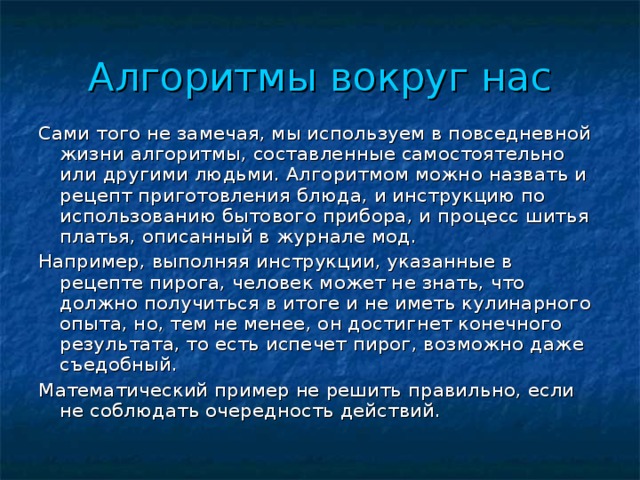 Алгоритмы вокруг нас

Сами того не замечая, мы используем в повседневной жизни алгоритмы, составленные самостоятельно или другими людьми. Алгоритмом можно назвать и рецепт приготовления блюда, и инструкцию по использованию бытового прибора, и процесс шитья платья, описанный в журнале мод.

Например, выполняя инструкции, указанные в рецепте пирога, человек может не знать, что должно получиться в итоге и не иметь кулинарного опыта, но, тем не менее, он достигнет конечного результата, то есть испечет пирог, возможно даже съедобный.

Математический пример не решить правильно, если не соблюдать очередность действий.